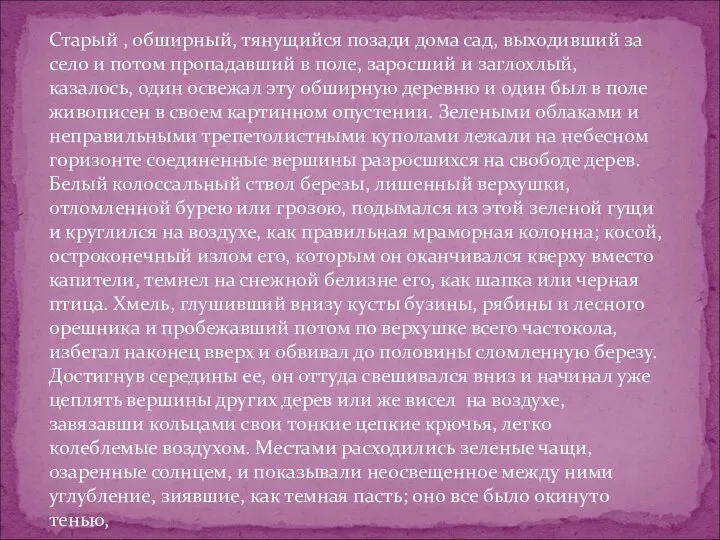 Старый , обширный, тянущийся позади дома сад, выходивший за село и потом пропадавший в поле, заросший и заглохлый, казалось, один освежал эту обширную деревню и один был в поле живописен в своем картинном опустении. Зелеными облаками и неправильными трепетолистными куполами лежали на небесном горизонте соединенные вершины разросшихся на свободе дерев. Белый колоссальный ствол березы, лишенный верхушки, отломленной бурею или грозою, подымался из этой зеленой гущи и круглился на воздухе, как правильная мраморная колонна; косой, остроконечный излом его, которым он оканчивался кверху вместо капители, темнел на снежной белизне его, как шапка или черная птица. Хмель, глушивший внизу кусты бузины, рябины и лесного орешника и пробежавший потом по верхушке всего частокола, избегал наконец вверх и обвивал до половины сломленную березу. Достигнув середины ее, он оттуда свешивался вниз и начинал уже цеплять вершины других дерев или же висел на воздухе, завязавши кольцами свои тонкие цепкие крючья, легко колеблемые воздухом. Местами расходились зеленые чащи, озаренные солнцем, и показывали неосвещенное между ними углубление, зиявшие, как темная пасть; оно все было окинуто тенью,